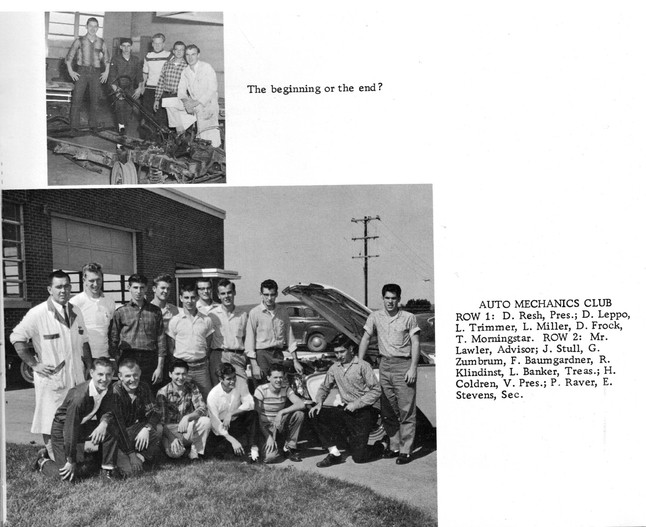 The beginning or the end?

AUTO MECHANICS CLUB
ROW 1: D. Resh, Pres.; D. Leppo, L. Trimmer, L. Miller, D. Frock, T. Morningstar. ROW 2: Mr. Lawler, Advisor; J. Stull, G. Zumbrum, F. Baumgardner, R. Klindinst, L. Banker, Treas.; H. Coldren, V. Pres.; P. Raver, E. Stevens, Sec.